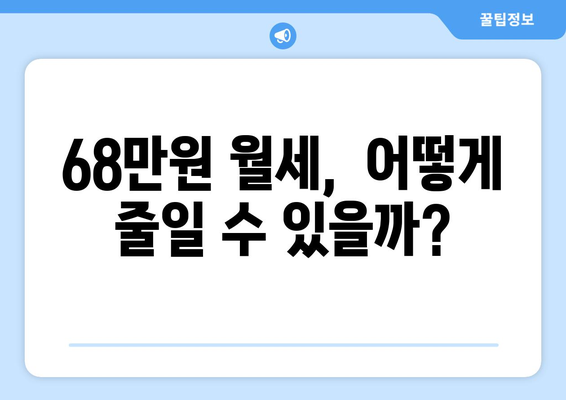 꿀팁정보

68만원 월세, 어떻게 줄일 수 있을까?